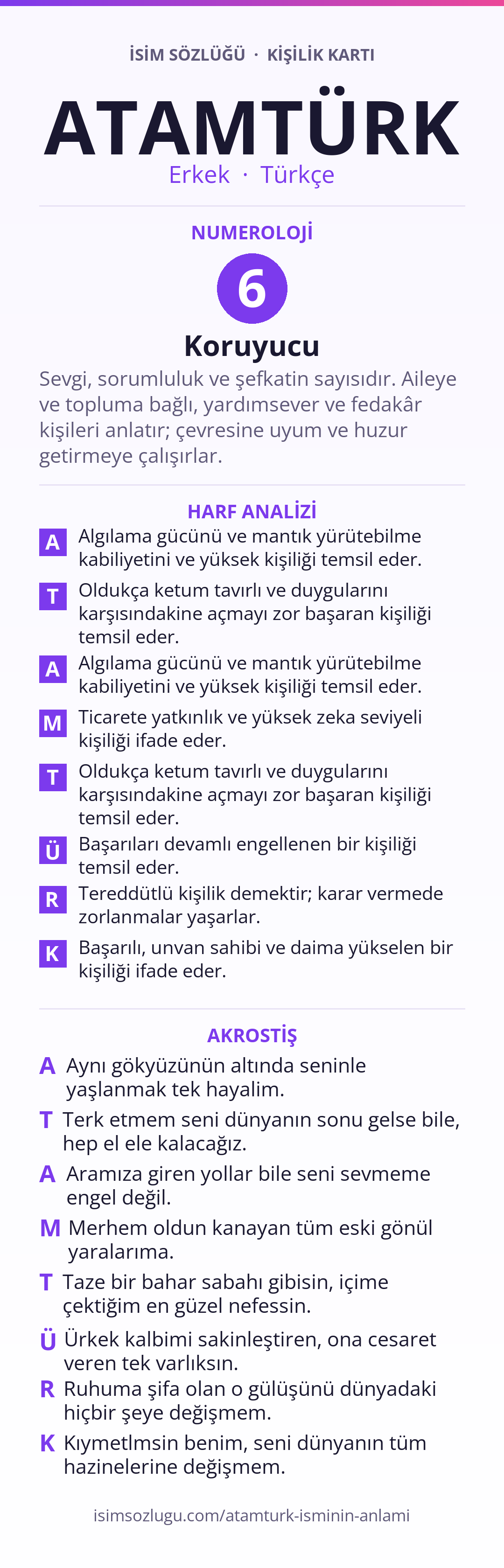 İSİM SÖZLÜĞÜ · KİŞİLİK KARTI

ATAMTÜRK

Erkek · Türkçe

NUMEROLOJİ

6

Koruyucu

Sevgi, sorumluluk ve şefkatin sayısıdır. Aileye ve topluma bağlı, yardımsever ve fedakâr kişileri anlatır; çevresine uyum ve huzur getirmeye çalışırlar.

HARF ANALİZİ

A Algılama gücünü ve mantık yürütebilme kabiliyetini ve yüksek kişiliği temsil eder.

T Oldukça ketum tavırlı ve duygularını karşısındakine açmayı zor başaran kişiliği temsil eder.

A Algılama gücünü ve mantık yürütebilme kabiliyetini ve yüksek kişiliği temsil eder.

M Ticarete yatkınlık ve yüksek zeka seviyeli kişiliği ifade eder.

T Oldukça ketum tavırlı ve duygularını karşısındakine açmayı zor başaran kişiliği temsil eder.

Ü Başarıları devamlı engellenen bir kişiliği temsil eder.

R Tereddütlü kişilik demektir; karar vermede zorlanmalar yaşarlar.

K Başarılı, unvan sahibi ve daima yükselen bir kişiliği ifade eder.

AKROSTİŞ

A Aynı gökyüzünün altında seninle yaşlanmak tek hayalim.

T Terk etmem seni dünyanın sonu gelse bile, hep el ele kalacağız.

A Aramıza giren yollar bile seni sevmeme engel değil.

M Merhem oldun kanayan tüm eski gönül yaralarıma.

T Taze bir bahar sabahı gibisin, içime çektiğim en güzel nefessin.

Ü Ürkek kalbimi sakinleştiren, ona cesaret veren tek varlıksın.

R Ruhuma şifa olan o gülüşünü dünyadaki hiçbir şeye değişmem.

K Kıymetlmsin benim, seni dünyanın tüm hazinelerine değişmem.

isimsozlugu.com/atamturk-isminin-anlami